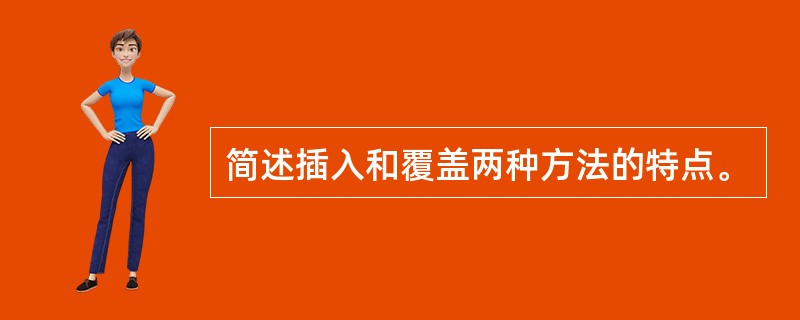 简述插入和覆盖两种方法的特点。